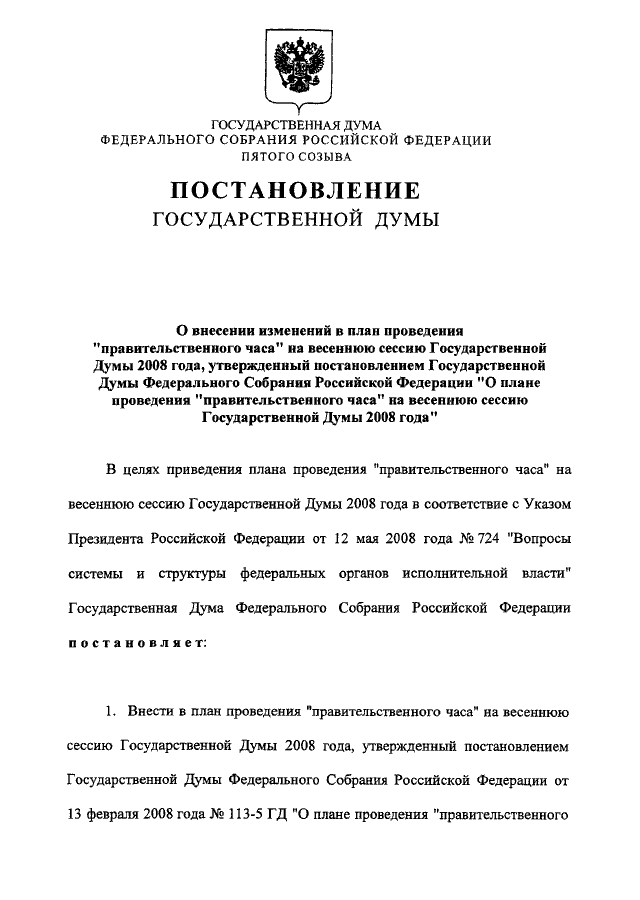 ГОСУДАРСТВЕННАЯ ДУМА
ФЕДЕРАЛЬНОГО СОБРАНИЯ РОССИЙСКОЙ ФЕДЕРАЦИИ
ПЯТОГО СОЗЫВА

ПОСТАНОВЛЕНИЕ
ГОСУДАРСТВЕННОЙ ДУМЫ

О внесении изменений в план проведения "правительственного часа" на весеннюю сессию Государственной Думы 2008 года, утвержденный постановлением Государственной Думы Федерального Собрания Российской Федерации "О плане проведения "правительственного часа" на весеннюю сессию Государственной Думы 2008 года"

В целях приведения плана проведения "правительственного часа" на весеннюю сессию Государственной Думы 2008 года в соответствие с Указом Президента Российской Федерации от 12 мая 2008 года № 724 "Вопросы системы и структуры федеральных органов исполнительной власти" Государственная Дума Федерального Собрания Российской Федерации постановляет:

1. Внести в план проведения "правительственного часа" на весеннюю сессию Государственной Думы 2008 года, утвержденный постановлением Государственной Думы Федерального Собрания Российской Федерации от 13 февраля 2008 года № 113-5 ГД "О плане проведения "правительственного